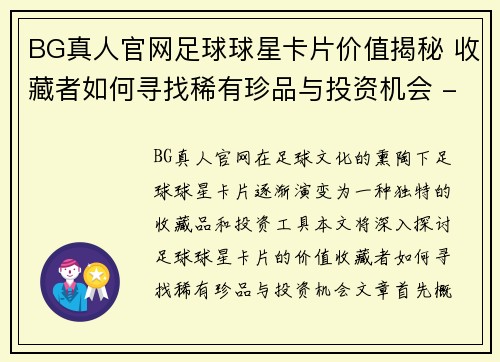 BG真人官网足球球星卡片价值揭秘 收藏者如何寻找稀有珍品与投资机会 -

BG真人官网在足球文化的熏陶下足球球星卡片逐渐演变为一种独特的收藏品和投资工具本文将深入探讨足球球星卡片的价值收藏者如何寻找稀有珍品与投资机会文章首先概